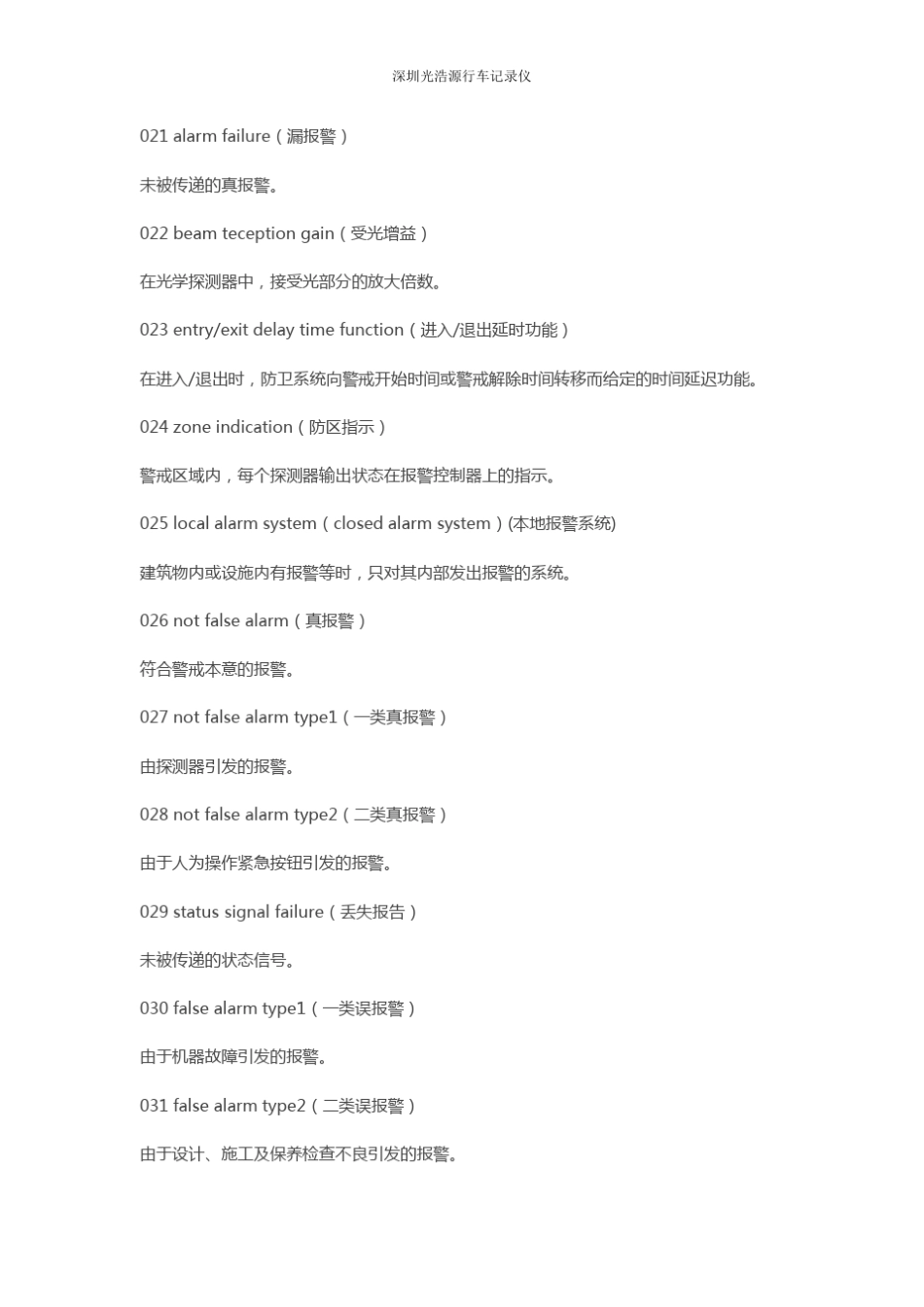 深圳光浩源行车记录仪

021 alarm failure（漏报警）

未被传递的真报警。

022 beam teception gain（受光增益）

在光学探测器中，接受光部分的放大倍数。

023 entry/exit delay time function（进入/退出延时功能）

在进入/退出时，防卫系统向警戒开始时间或警戒解除时间转移而给定的时间延迟功能。

024 zone indication（防区指示）

警戒区域内，每个探测器输出状态在报警控制器上的指示。

025 local alarm system（closed alarm system）(本地报警系统)

建筑物内或设施内有报警等时，只对其内部发出报警的系统。

026 not false alarm（真报警）

符合警戒本意的报警。

027 not false alarm type1（一类真报警）

由探测器引发的报警。

028 not false alarm type2（二类真报警）

由于人为操作紧急按钮引发的报警。

029 status signal failure（丢失报告）

未被传递的状态信号。

030 false alarm type1（一类误报警）

由于机器故障引发的报警。

031 false alarm type2（二类误报警）

由于设计、施工及保养检查不良引发的报警。